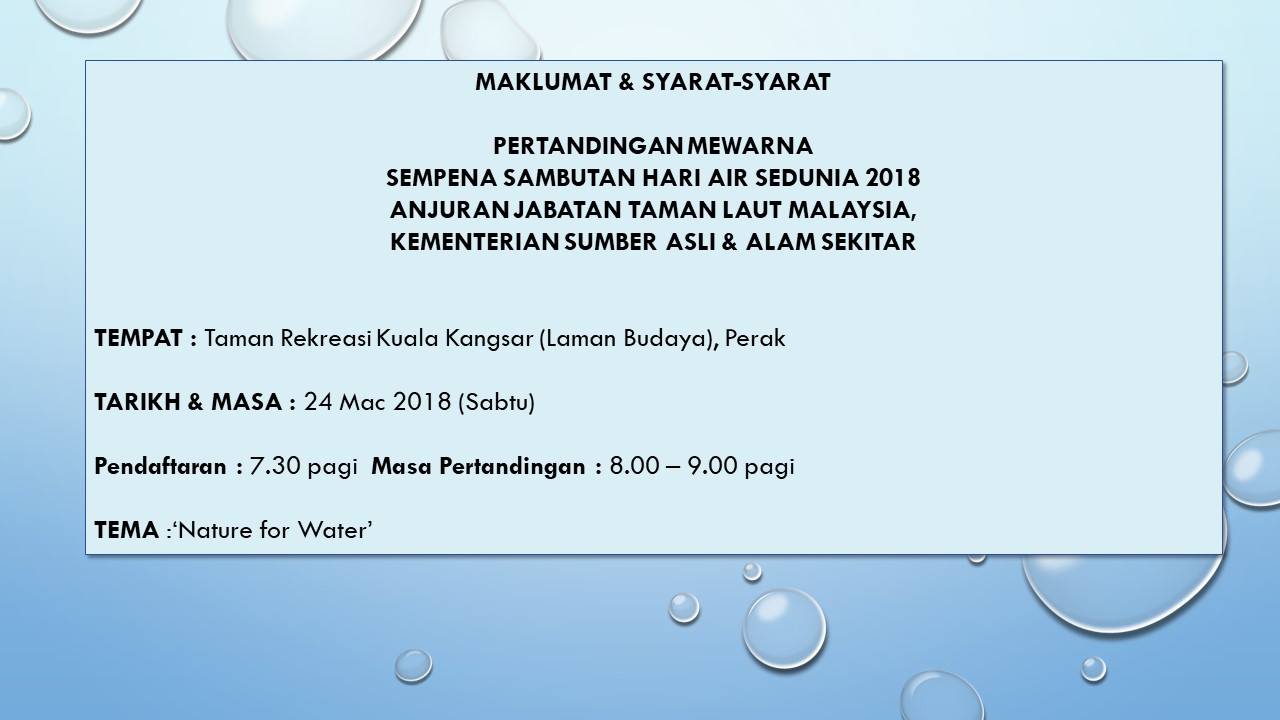 MAKLUMAT & SYARAT-SYARAT

PERTANDINGAN MEWARNA
SEMPENA SAMBUTAN HARI AIR SEDUNIA 2018
ANJURAN JABATAN TAMAN LAUT MALAYSIA,
KEMENTERIAN SUMBER ASLI & ALAM SEKITAR

TEMPAT : Taman Rekreasi Kuala Kangsar (Laman Budaya), Perak

TARIKH & MASA : 24 Mac 2018 (Sabtu)

Pendaftaran : 7.30 pagi Masa Pertandingan : 8.00 – 9.00 pagi

TEMA :‘Nature for Water’